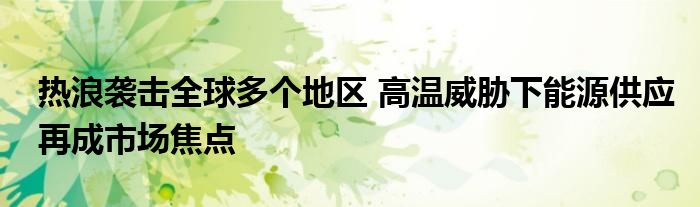 热浪袭击全球多个地区 高温威胁下能源供应再成市场焦点